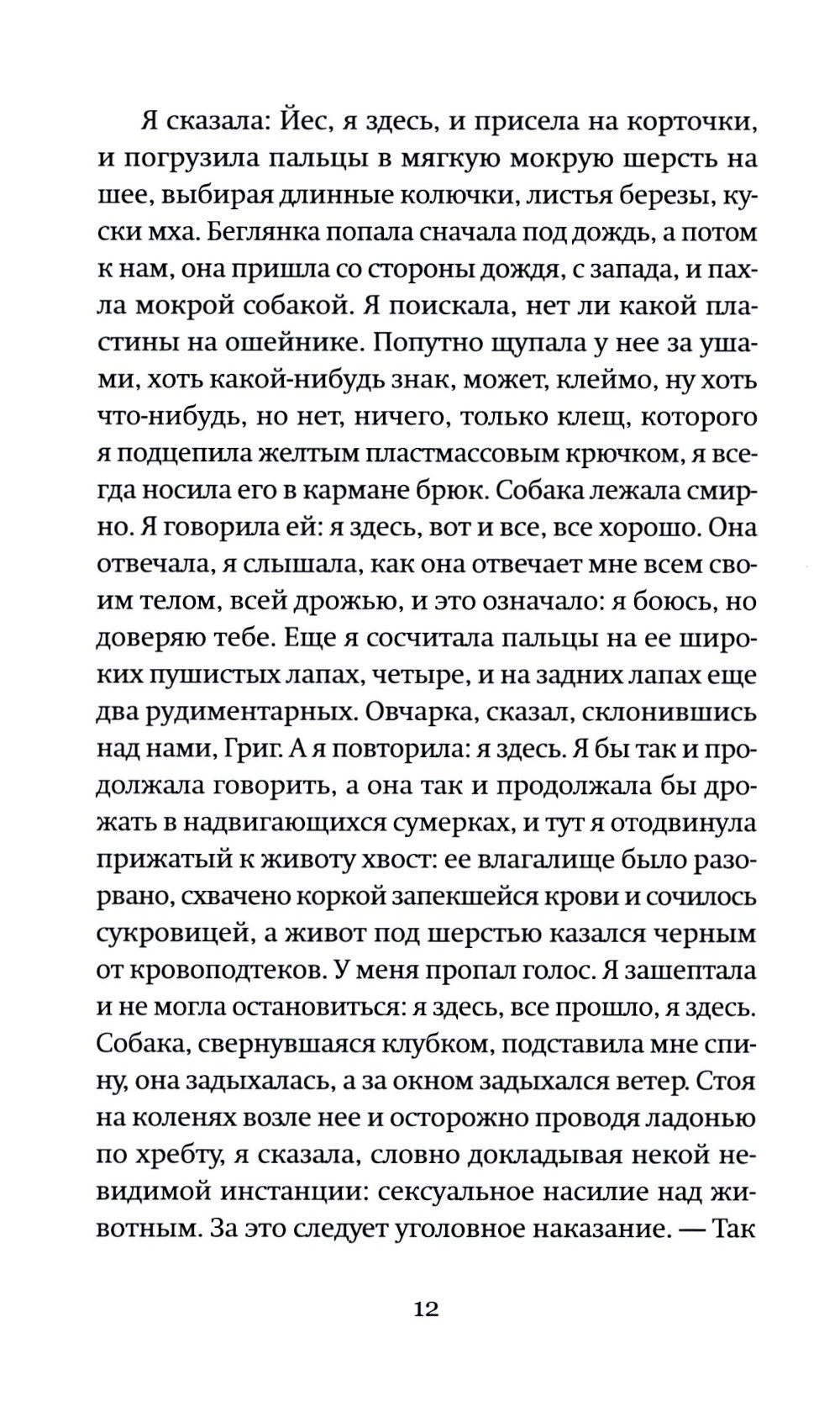 Я сказала: Йес, я здесь, и присела на корточки, и погрузила пальцы в мягкую мокрую шерсть на шее, выбирая длинные колючки, листья березы, куски мха. Беглянка попала сначала под дождь, а потом к нам, она пришла со стороны дождя, с запада, и пахла мокрой собакой. Я поискала, нет ли какой пластины на ошейнике. Попутно щупала у нее за ушами, хоть какой-нибудь знак, может, клеймо, ну хоть что-нибудь, но нет, ничего, только клещ, которого я подцепила желтым пластмассовым крючком, я всегда носила его в кармане брюк. Собака лежала смирно. Я говорила ей: я здесь, вот и все, все хорошо. Она отвечала, я слышала, как она отвечает мне всем своим телом, всей дрожью, и это означало: я боюсь, но доверяю тебе. Еще я сосчитала пальцы на ее широких пушистых лапах, четыре, и на задних лапах еще два рудиментарных. Овчарка, сказал, склонившись над нами, Григ. А я повторила: я здесь. Я бы так и продолжала говорить, а она так и продолжала бы дрожать в надвигающихся сумерках, и тут я отодвинула прижатый к животу хвост: ее влагалище было разорвано, схвачено коркой запекшейся крови и сочилось сукровицей, а живот под шерстью казался черным от кровоподтеков. У меня пропал голос. Я зашептала и не могла остановиться: я здесь, все прошло, я здесь. Собака, свернувшаяся клубком, подставила мне спину, она задыхалась, а за окном задыхался ветер. Стоя на коленях возле нее и осторожно проводя ладонью по хребту, я сказала, словно докладывая некой невидимой инстанции: сексуальное насилие над животным. За это следует уголовное наказание. — Так

12